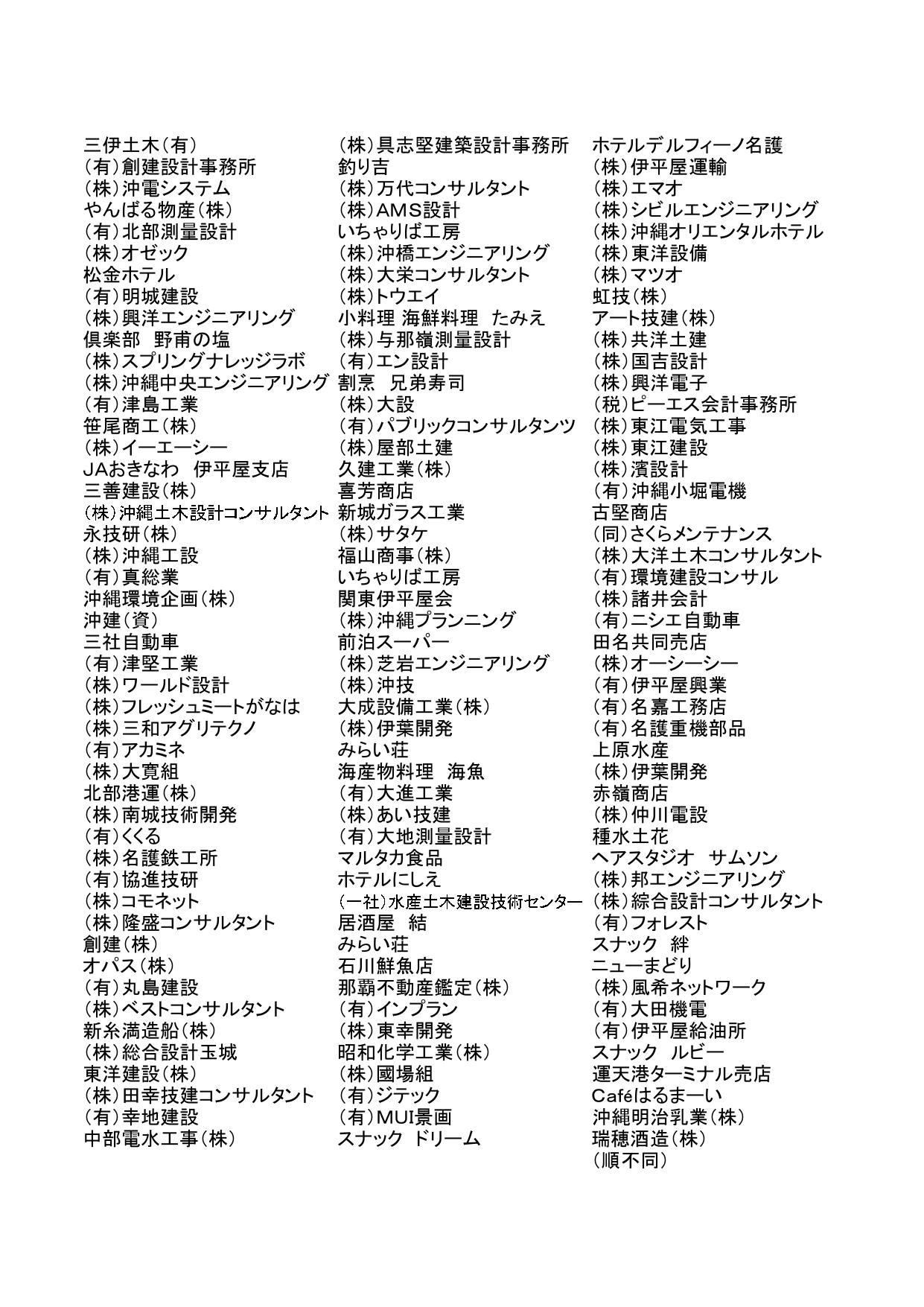 三伊土木（有）
（有）創建設計事務所
（株）沖電システム
やんばる物産（株）
（有）北部測量設計
（株）オゼック
松金ホテル
（有）明城建設
（株）興洋エンジニアリング
倶楽部　野甫の塩
（株）スプリングナレッジラボ
（株）沖縄中央エンジニアリング
（有）津島工業
笹尾商工（株）
（株）イーエーシー
JAおきなわ　伊平屋支店
三善建設（株）
（株）沖縄土木設計コンサルタント
永技研（株）
（株）沖縄工設
（有）真総業
沖縄環境企画（株）
沖建（資）
三社自動車
（有）津堅工業
（株）ワールド設計
（株）フレッシュミートがなは
（株）三和アグリテクノ
（有）アカミネ
（株）大寛組
北部港運（株）
（株）南城技術開発
（有）くくる
（株）名護鉄工所
（有）協進技研
（株）コモネット
（株）隆盛コンサルタント
創建（株）
オパス（株）
（有）丸島建設
（株）ベストコンサルタント
新糸満造船（株）
（株）総合設計玉城
東洋建設（株）
（株）田幸技建コンサルタント
（有）幸地建設
中部電水工事（株）

（株）具志堅建築設計事務所
釣り吉
（株）万代コンサルタント
（株）AMS設計
いちゃりば工房
（株）沖橋エンジニアリング
（株）大栄コンサルタント
（株）トウエイ
小料理 海鮮料理　たみえ
（株）与那嶺測量設計
（有）エン設計
割烹　兄弟寿司
（株）大設
（有）パブリックコンサルタンツ
（株）屋部土建
久建工業（株）
喜芳商店
新城ガラス工業
（株）サタケ
福山商事（株）
いちゃりば工房
関東伊平屋会
（株）沖縄プランニング
前泊スーパー
（株）芝岩エンジニアリング
（株）沖技
大成設備工業（株）
（株）伊葉開発
みらい荘
海産物料理　海魚
（有）大進工業
（株）あい技建
（有）大地測量設計
マルタカ食品
ホテルにしえ
（一社）水産土木建設技術センター
居酒屋　結
みらい荘
石川鮮魚店
那覇不動産鑑定（株）
（有）インプラン
（株）東幸開発
昭和化学工業（株）
（株）國場組
（有）ジテック
（有）MUI景画
スナック ドリーム

ホテルデルフィーノ名護
（株）伊平屋運輸
（株）エマオ
（株）シビルエンジニアリング
（株）沖縄オリエンタルホテル
（株）東洋設備
（株）マツオ
虹技（株）
アート技建（株）
（株）共洋土建
（株）国吉設計
（株）興洋電子
（税）ピーエス会計事務所
（株）東江電気工事
（株）東江建設
（株）濱設計
（有）沖縄小堀電機
古堅商店
（同）さくらメンテナンス
（株）大洋土木コンサルタント
（有）環境建設コンサル
（株）諸井会計
（有）ニシエ自動車
田名共同売店
（株）オーシーシー
（有）伊平屋興業
（有）名嘉工務店
（有）名護重機部品
上原水産
（株）伊葉開発
赤嶺商店
（株）仲川電設
種水土花
ヘアスタジオ　サムソン
（株）邦エンジニアリング
（株）綜合設計コンサルタント
（有）フォレスト
スナック　絆
ニューまどり
（株）風希ネットワーク
（有）大田機電
（有）伊平屋給油所
スナック　ルビー
運天港ターミナル売店
Caféはるまーい
沖縄明治乳業（株）
瑞穂酒造（株）
（順不同）